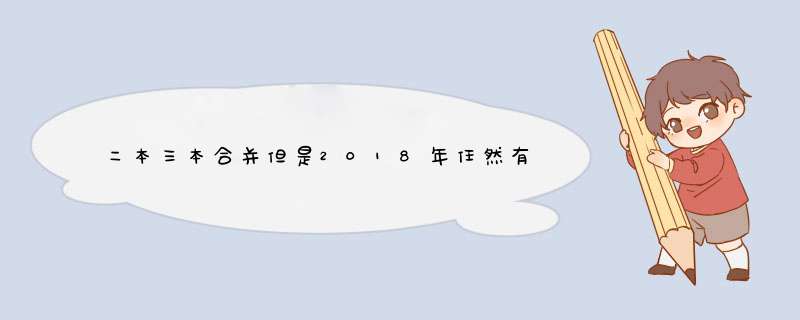 二本三本合并但是2018年任然有